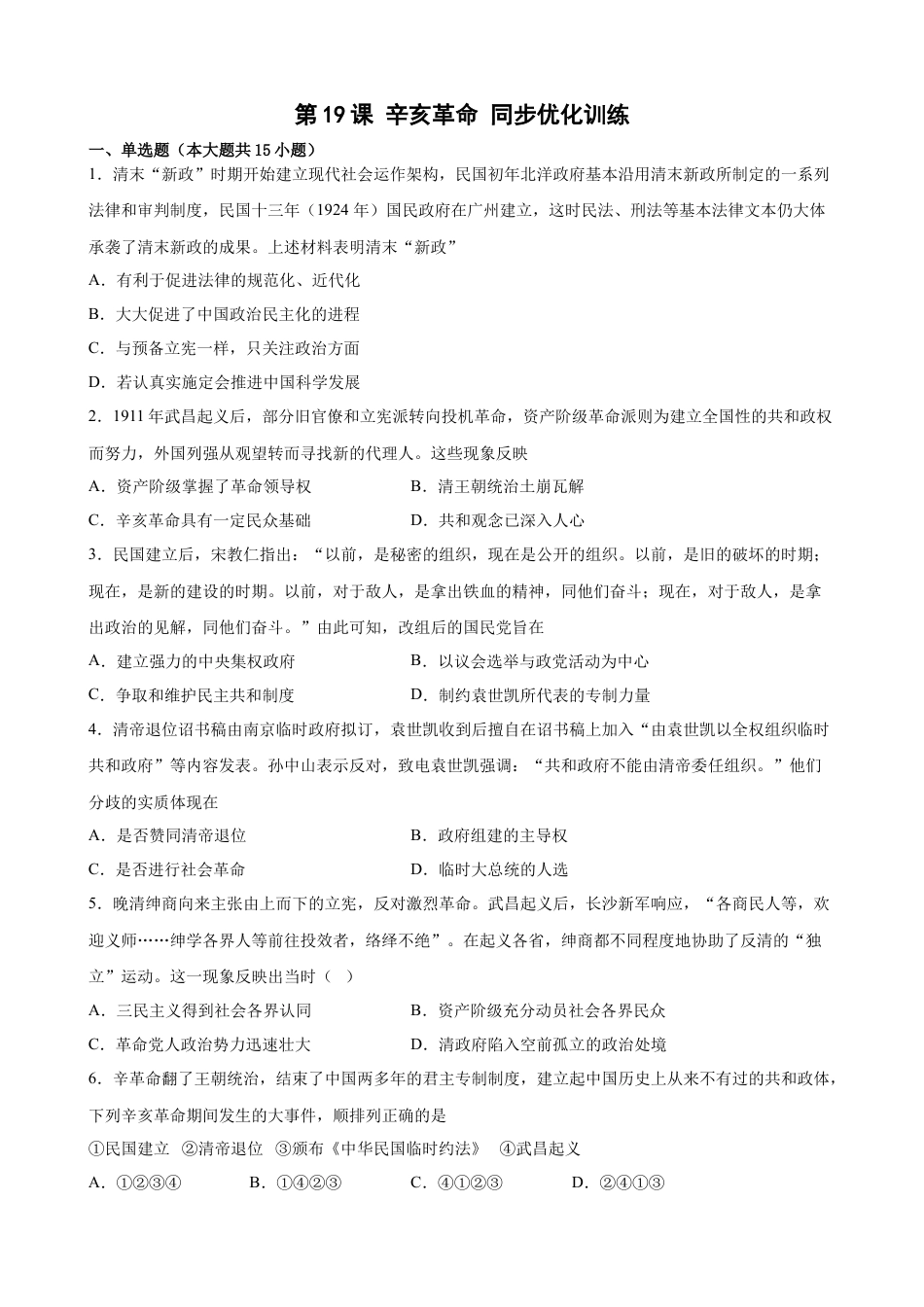 第19课 辛亥革命 同步优化训练

一、单选题（本大题共15小题）

1．清末“新政”时期开始建立现代社会运作架构，民国初年北洋政府基本沿用清末新政所制定的一系列法律和审判制度，民国十三年（1924年）国民政府在广州建立，这时民法、刑法等基本法律文本仍大体承袭了清末新政的成果。上述材料表明清末“新政”

A．有利于促进法律的规范化、近代化

B．大大促进了中国政治民主化的进程

C．与预备立宪一样，只关注政治方面

D．若认真实施定会推进中国科学发展

2．1911年武昌起义后，部分旧官僚和立宪派转向投机革命，资产阶级革命派则为建立全国性的共和政权而努力，外国列强从观望转而寻找新的代理人。这些现象反映

A．资产阶级掌握了革命领导权　　B．清王朝统治土崩瓦解

C．辛亥革命具有一定民众基础　　D．共和观念已深入人心

3．民国建立后，宋教仁指出：“以前，是秘密的组织，现在是公开的组织。以前，是旧的破坏的时期；现在，是新的建设的时期。以前，对于敌人，是拿出铁血的精神，同他们奋斗；现在，对于敌人，是拿出政治的见解，同他们奋斗。”由此可知，改组后的国民党旨在

A．建立强力的中央集权政府　　B．以议会选举与政党活动为中心

C．争取和维护民主共和制度　　D．制约袁世凯所代表的专制力量

4．清帝退位诏书稿由南京临时政府拟订，袁世凯收到后擅自在诏书稿上加入“由袁世凯以全权组织临时共和政府”等内容发表。孙中山表示反对，致电袁世凯强调：“共和政府不能由清帝委任组织。”他们分歧的实质体现在

A．是否赞同清帝退位　　B．政府组建的主导权

C．是否进行社会革命　　D．临时大总统的人选

5．晚清绅商向来主张由上而下的立宪，反对激烈革命。武昌起义后，长沙新军响应，“各商民人等，欢迎义师……绅学各界人等前往投效者，络绎不绝”。在起义各省，绅商都不同程度地协助了反清的“独立”运动。这一现象反映出当时（　）

A．三民主义得到社会各界认同　　B．资产阶级充分动员社会各界民众

C．革命党人政治势力迅速壮大　　D．清政府陷入空前孤立的政治处境

6．辛革命翻了王朝统治，结束了中国两多年的君主专制制度，建立起中国历史上从来不有过的共和政体，下列辛亥革命期间发生的大事件，顺排列正确的是

①民国建立　②清帝退位　③颁布《中华民国临时约法》　④武昌起义

A．①②③④　　B．①④②③　　C．④①②③　　D．②④①③